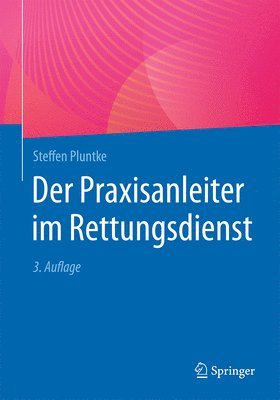 Steffen Pluntke

Der Praxisanleiter im Rettungsdienst

3. Auflage

Springer